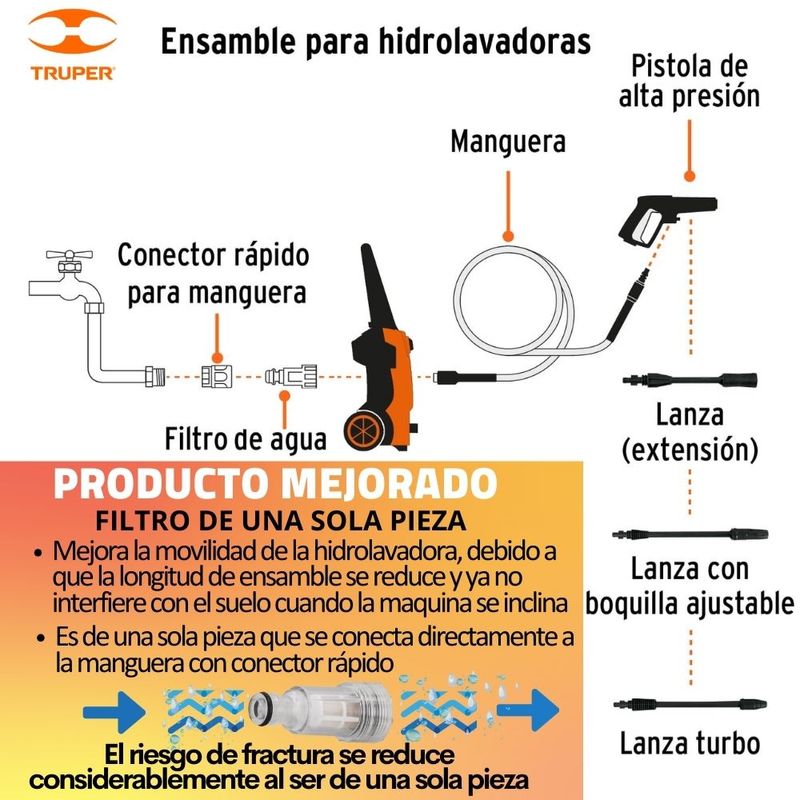 TRUPER

Ensamble para hidrolavadoras

Pistola de alta presión

Manguera

Conector rápido para manguera

Filtro de agua

Lanza (extensión)

Lanza con boquilla ajustable

Lanza turbo

PRODUCTO MEJORADO

FILTRO DE UNA SOLA PIEZA

• Mejora la movilidad de la hidrolavadora, debido a que la longitud de ensamble se reduce y ya no interfiere con el suelo cuando la maquina se inclina

• Es de una sola pieza que se conecta directamente a la manguera con conector rápido

El riesgo de fractura se reduce considerablemente al ser de una sola pieza